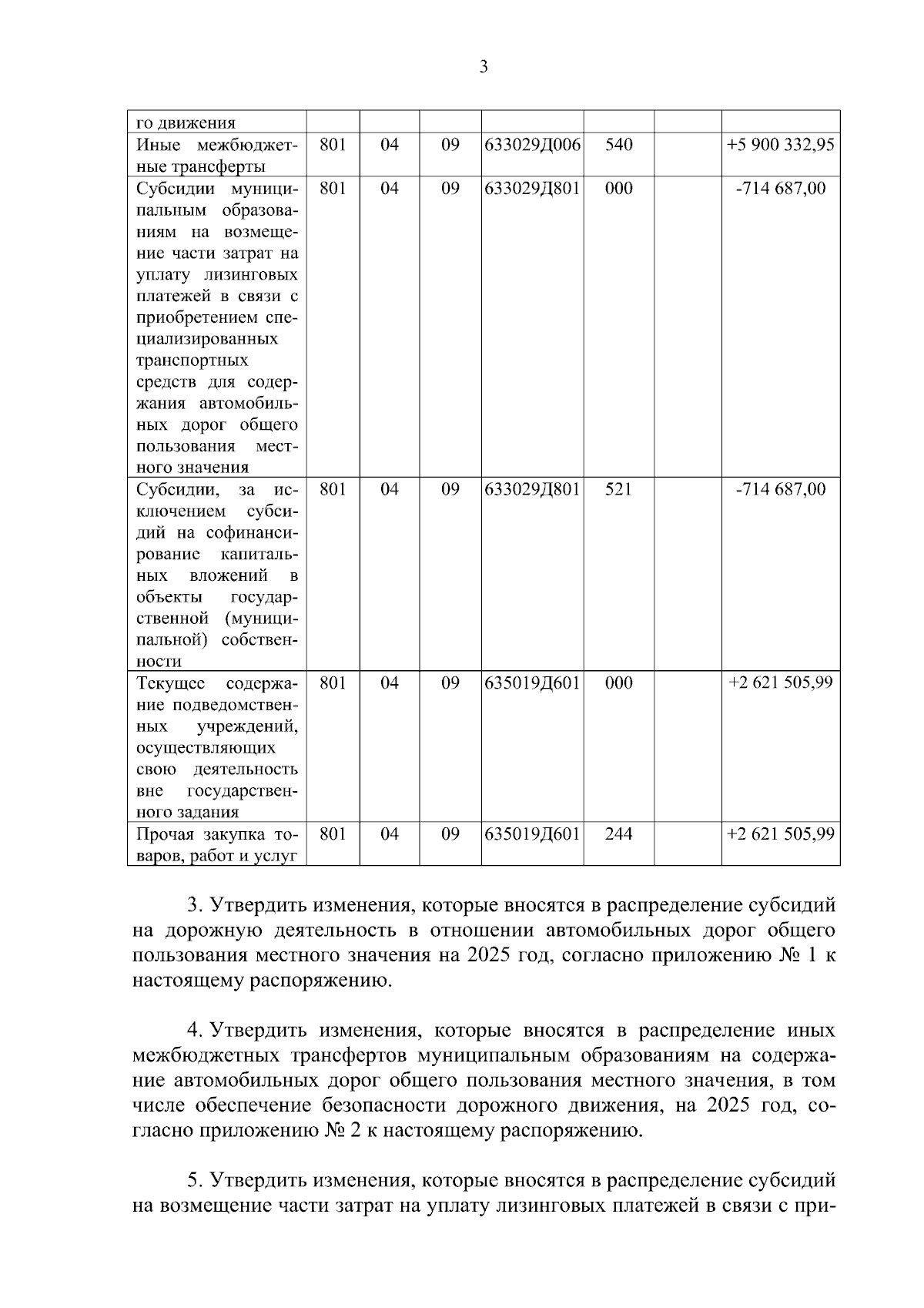 3

| го движения | | | | | | | |
|---|---|---|---|---|---|---|---|
| Иные межбюджетные трансферты | 801 | 04 | 09 | 633029Д006 | 540 | | +5 900 332,95 |
| Субсидии муниципальным образованиям на возмещение части затрат на уплату лизинговых платежей в связи с приобретением специализированных транспортных средств для содержания автомобильных дорог общего пользования местного значения | 801 | 04 | 09 | 633029Д801 | 000 | | -714 687,00 |
| Субсидии, за исключением субсидий на софинансирование капитальных вложений в объекты государственной (муниципальной) собственности | 801 | 04 | 09 | 633029Д801 | 521 | | -714 687,00 |
| Текущее содержание подведомственных учреждений, осуществляющих свою деятельность вне государственного задания | 801 | 04 | 09 | 635019Д601 | 000 | | +2 621 505,99 |
| Прочая закупка товаров, работ и услуг | 801 | 04 | 09 | 635019Д601 | 244 | | +2 621 505,99 |

3. Утвердить изменения, которые вносятся в распределение субсидий на дорожную деятельность в отношении автомобильных дорог общего пользования местного значения на 2025 год, согласно приложению № 1 к настоящему распоряжению.

4. Утвердить изменения, которые вносятся в распределение иных межбюджетных трансфертов муниципальным образованиям на содержание автомобильных дорог общего пользования местного значения, в том числе обеспечение безопасности дорожного движения, на 2025 год, согласно приложению № 2 к настоящему распоряжению.

5. Утвердить изменения, которые вносятся в распределение субсидий на возмещение части затрат на уплату лизинговых платежей в связи с при-